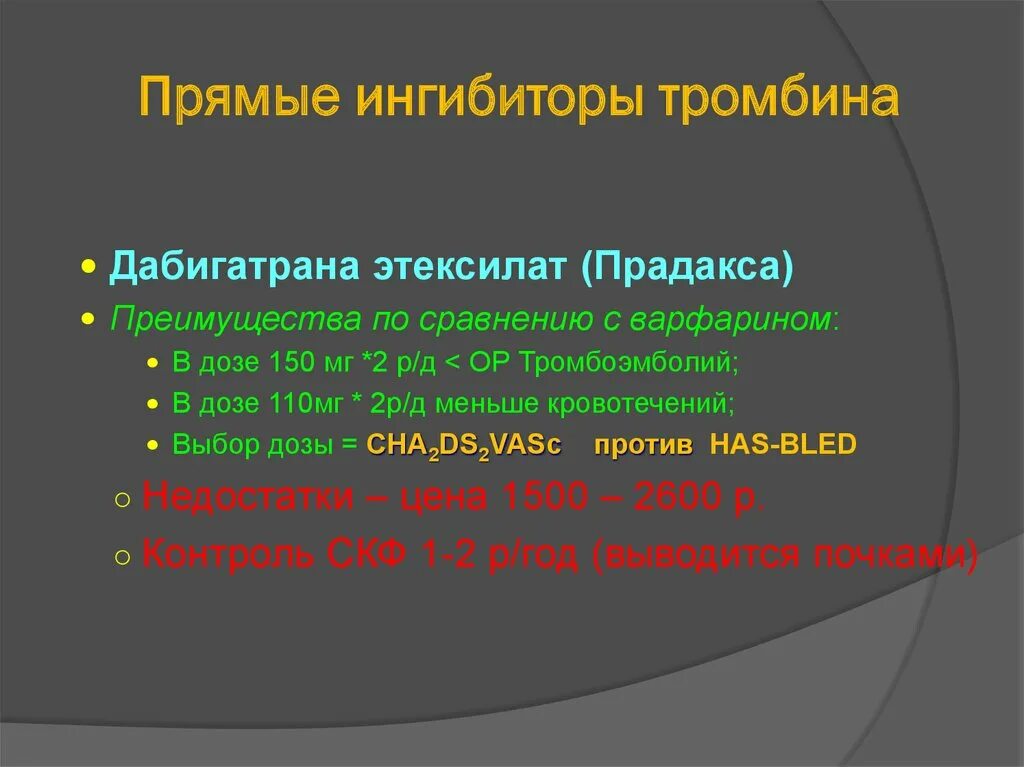 Прямые ингибиторы тромбина

Дабигатрана этексилат (Прадакса)

Преимущества по сравнению с варфарином:

В дозе 150 мг *2 р/д < ОР Тромбоэмболий;

В дозе 110мг * 2р/д меньше кровотечений;

Выбор дозы = $CHA_2DS_2VASc$ против HAS-BLED

Недостатки – цена 1500 – 2600 р.

Контроль СКФ 1-2 р/год (выводится почками)